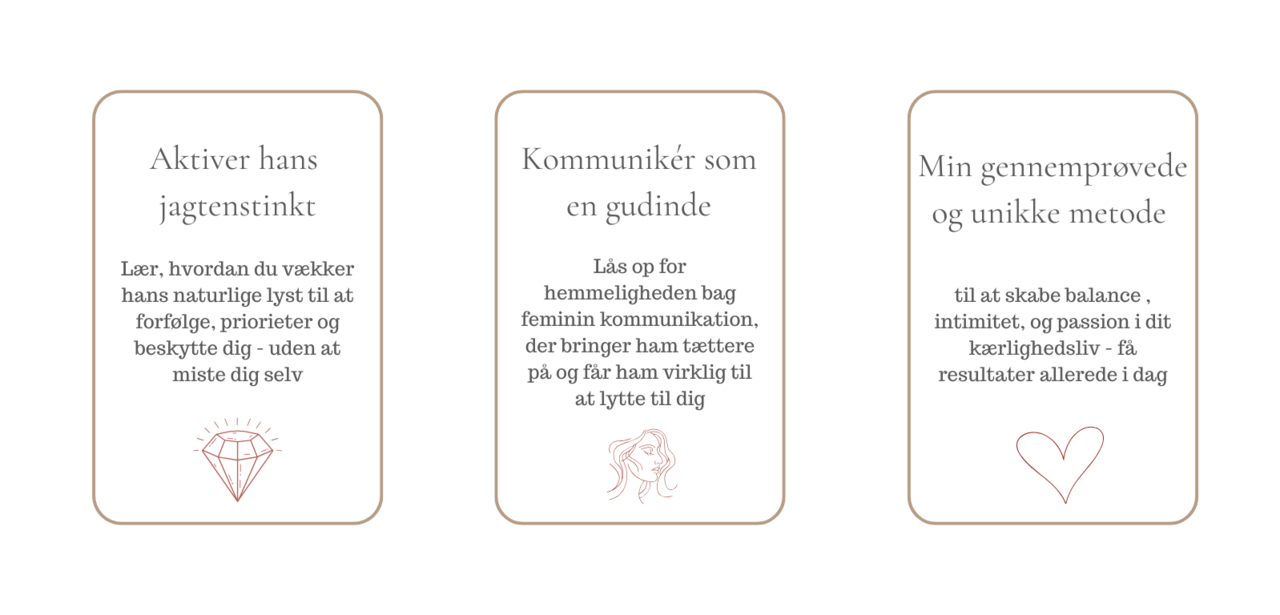 Aktiver hans jagtenstinkt

Lær, hvordan du vækker hans naturlige lyst til at forfølge, priorieter og beskytte dig - uden at miste dig selv

Kommunikér som en gudinde

Lås op for hemmeligheden bag feminin kommunikation, der bringer ham tættere på og får ham virklig til at lytte til dig

Min gennemprøvede og unikke metode

til at skabe balance , intimitet, og passion i dit kærlighedsliv - få resultater allerede i dag